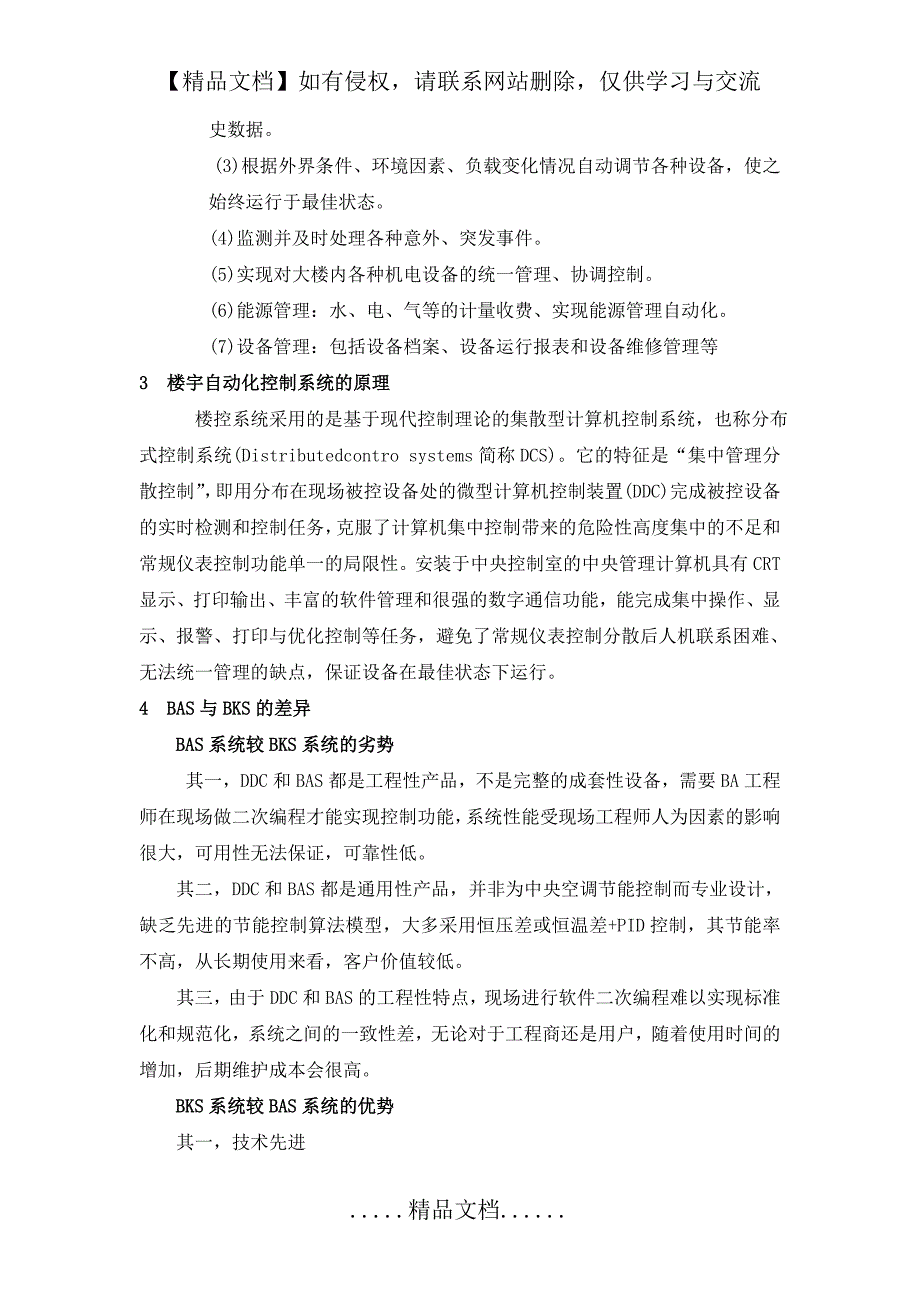 【精品文档】如有侵权，请联系网站删除，仅供学习与交流

史数据。

(3)根据外界条件、环境因素、负载变化情况自动调节各种设备，使之始终运行于最佳状态。

(4)监测并及时处理各种意外、突发事件。

(5)实现对大楼内各种机电设备的统一管理、协调控制。

(6)能源管理：水、电、气等的计量收费、实现能源管理自动化。

(7)设备管理：包括设备档案、设备运行报表和设备维修管理等

3 楼宇自动化控制系统的原理

楼控系统采用的是基于现代控制理论的集散型计算机控制系统，也称分布式控制系统(Distributedcontro systems 简称 DCS)。它的特征是“集中管理分散控制”，即用分布在现场被控设备处的微型计算机控制装置(DDC)完成被控设备的实时检测和控制任务，克服了计算机集中控制带来的危险性高度集中的不足和常规仪表控制功能单一的局限性。安装于中央控制室的中央管理计算机具有 CRT 显示、打印输出、丰富的软件管理和很强的数字通信功能，能完成集中操作、显示、报警、打印与优化控制等任务，避免了常规仪表控制分散后人机联系困难、无法统一管理的缺点，保证设备在最佳状态下运行。

4 BAS 与 BKS 的差异

BAS 系统较 BKS 系统的劣势

其一，DDC 和 BAS 都是工程性产品，不是完整的成套性设备，需要 BA 工程师在现场做二次编程才能实现控制功能，系统性能受现场工程师人为因素的影响很大，可用性无法保证，可靠性低。

其二，DDC 和 BAS 都是通用性产品，并非为中央空调节能控制而专业设计，缺乏先进的节能控制算法模型，大多采用恒压差或恒温差+PID 控制，其节能率不高，从长期使用来看，客户价值较低。

其三，由于 DDC 和 BAS 的工程性特点，现场进行软件二次编程难以实现标准化和规范化，系统之间的一致性差，无论对于工程商还是用户，随着使用时间的增加，后期维护成本会很高。

BKS 系统较 BAS 系统的优势

其一，技术先进

.....精品文档......